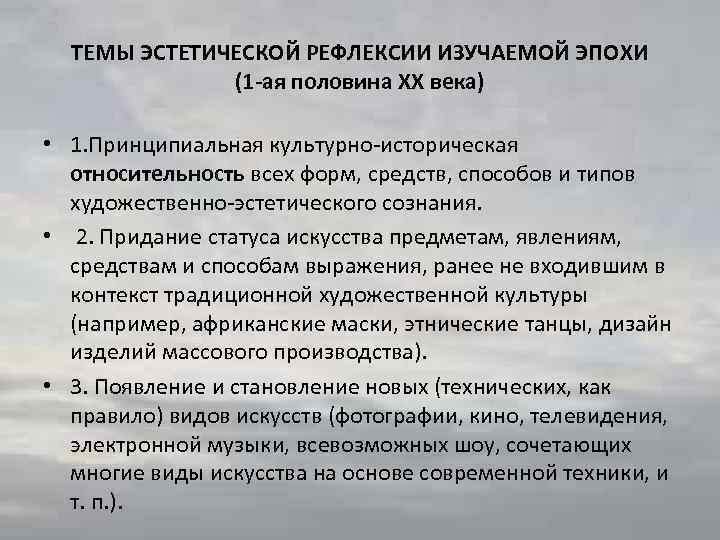 ТЕМЫ ЭСТЕТИЧЕСКОЙ РЕФЛЕКСИИ ИЗУЧАЕМОЙ ЭПОХИ
(1-ая половина XX века)

• 1.Принципиальная культурно-историческая относительность всех форм, средств, способов и типов художественно-эстетического сознания.

• 2. Придание статуса искусства предметам, явлениям, средствам и способам выражения, ранее не входившим в контекст традиционной художественной культуры (например, африканские маски, этнические танцы, дизайн изделий массового производства).

• 3. Появление и становление новых (технических, как правило) видов искусств (фотографии, кино, телевидения, электронной музыки, всевозможных шоу, сочетающих многие виды искусства на основе современной техники, и т. п.).